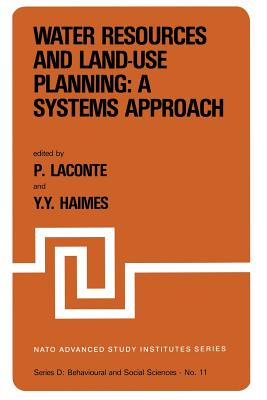 WATER RESOURCES AND LAND-USE PLANNING: A SYSTEMS APPROACH

edited by

P. LACONTE

and

Y.Y. HAIMES

NATO ADVANCED STUDY INSTITUTES SERIES

Series D: Behavioural and Social Sciences - No. 11